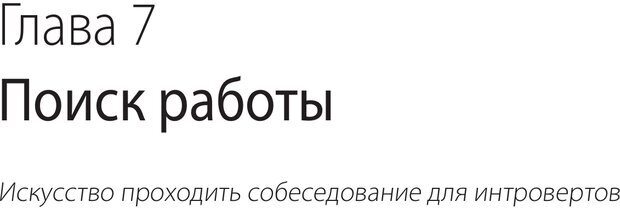 Глава 7

Поиск работы

Искусство проходить собеседование для интровертов